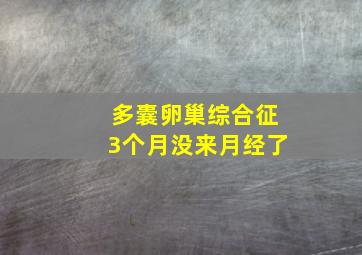 多囊卵巢综合征
3个月没来月经了